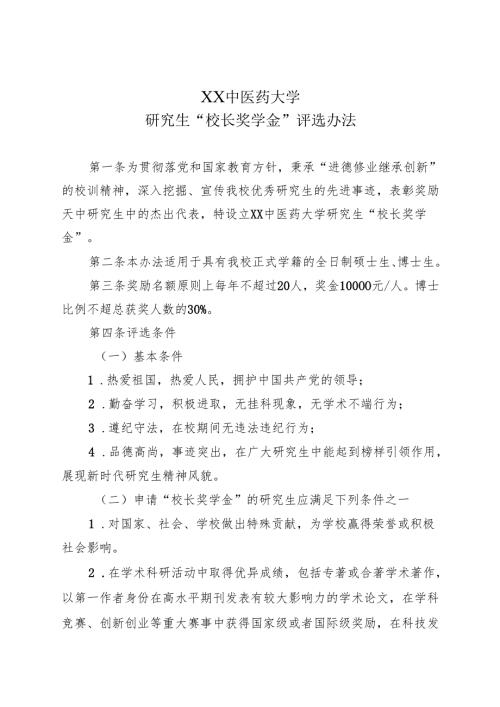 XX中医药大学
研究生“校长奖学金”评选办法

第一条为贯彻落党和国家教育方针，秉承“进德修业继承创新”的校训精神，深入挖掘、宣传我校优秀研究生的先进事迹，表彰奖励天中研究生中的杰出代表，特设立XX中医药大学研究生“校长奖学金”。

第二条本办法适用于具有我校正式学籍的全日制硕士生、博士生。

第三条奖励名额原则上每年不超过20人，奖金10000元/人。博士比例不超总获奖人数的30%。

第四条评选条件

（一）基本条件

1.热爱祖国，热爱人民，拥护中国共产党的领导；

2.勤奋学习，积极进取，无挂科现象，无学术不端行为；

3.遵纪守法，在校期间无违法违纪行为；

4.品德高尚，事迹突出，在广大研究生中能起到榜样引领作用，展现新时代研究生精神风貌。

（二）申请“校长奖学金”的研究生应满足下列条件之一

1.对国家、社会、学校做出特殊贡献，为学校赢得荣誉或积极社会影响。

2.在学术科研活动中取得优异成绩，包括专著或合著学术著作，以第一作者身份在高水平期刊发表有较大影响力的学术论文，在学科竞赛、创新创业等重大赛事中获得国家级或者国际级奖励，在科技发